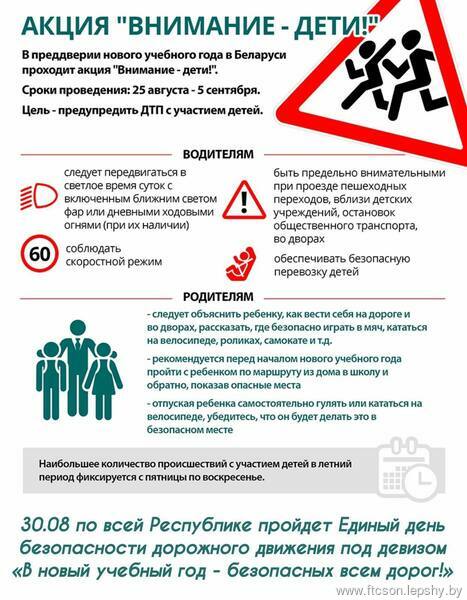 АКЦИЯ "ВНИМАНИЕ - ДЕТИ!"

В преддверии нового учебного года в Беларуси проходит акция "Внимание - дети!".

Сроки проведения: 25 августа - 5 сентября.

Цель - предупредить ДТП с участием детей.

ВОДИТЕЛЯМ

следует передвигаться в светлое время суток с включенным ближним светом фар или дневными ходовыми огнями (при их наличии)

60

соблюдать скоростной режим

быть предельно внимательными при проезде пешеходных переходов, вблизи детских учреждений, остановок общественного транспорта, во дворах

обеспечивать безопасную перевозку детей

РОДИТЕЛЯМ

- следует объяснить ребенку, как вести себя на дороге и во дворах, рассказать, где безопасно играть в мяч, кататься на велосипеде, роликах, самокате и т.д.

- рекомендуется перед началом нового учебного года пройти с ребенком по маршруту из дома в школу и обратно, показав опасные места

- отпуская ребенка самостоятельно гулять или кататься на велосипеде, убедитесь, что он будет делать это в безопасном месте

Наибольшее количество происшествий с участием детей в летний период фиксируется с пятницы по воскресенье.

30.08 по всей Республике пройдет Единый день безопасности дорожного движения под девизом «В новый учебный год - безопасных всем дорог!»

www.ftcson.lepshy.by